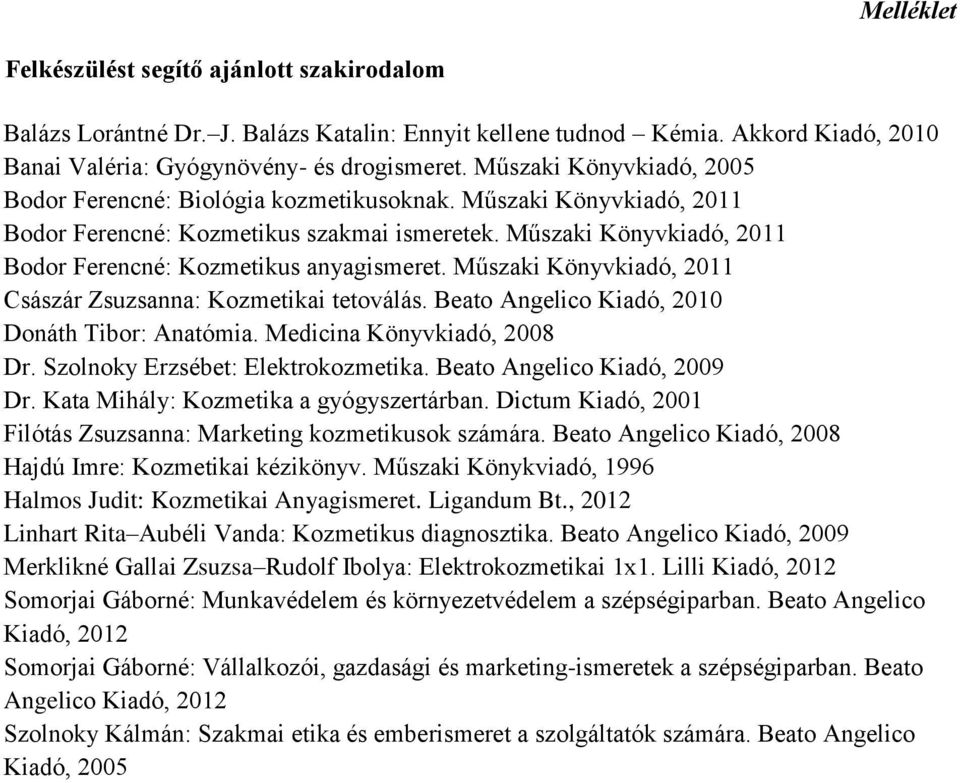 Melléklet

Felkészülést segítő ajánlott szakirodalom

Balázs Lorántné Dr.–J. Balázs Katalin: Ennyit kellene tudnod – Kémia. Akkord Kiadó, 2010
Banai Valéria: Gyógynövény- és drogismeret. Műszaki Könyvkiadó, 2005
Bodor Ferencné: Biológia kozmetikusoknak. Műszaki Könyvkiadó, 2011
Bodor Ferencné: Kozmetikus szakmai ismeretek. Műszaki Könyvkiadó, 2011
Bodor Ferencné: Kozmetikus anyagismeret. Műszaki Könyvkiadó, 2011
Császár Zsuzsanna: Kozmetikai tetoválás. Beato Angelico Kiadó, 2010
Donáth Tibor: Anatómia. Medicina Könyvkiadó, 2008
Dr. Szolnoky Erzsébet: Elektrokozmetika. Beato Angelico Kiadó, 2009
Dr. Kata Mihály: Kozmetika a gyógyszertárban. Dictum Kiadó, 2001
Filótás Zsuzsanna: Marketing kozmetikusok számára. Beato Angelico Kiadó, 2008
Hajdú Imre: Kozmetikai kézikönyv. Műszaki Könykviadó, 1996
Halmos Judit: Kozmetikai Anyagismeret. Ligandum Bt., 2012
Linhart Rita–Aubéli Vanda: Kozmetikus diagnosztika. Beato Angelico Kiadó, 2009
Merklikné Gallai Zsuzsa–Rudolf Ibolya: Elektrokozmetikai 1x1. Lilli Kiadó, 2012
Somorjai Gáborné: Munkavédelem és környezetvédelem a szépségiparban. Beato Angelico Kiadó, 2012
Somorjai Gáborné: Vállalkozói, gazdasági és marketing-ismeretek a szépségiparban. Beato Angelico Kiadó, 2012
Szolnoky Kálmán: Szakmai etika és emberismeret a szolgáltatók számára. Beato Angelico Kiadó, 2005